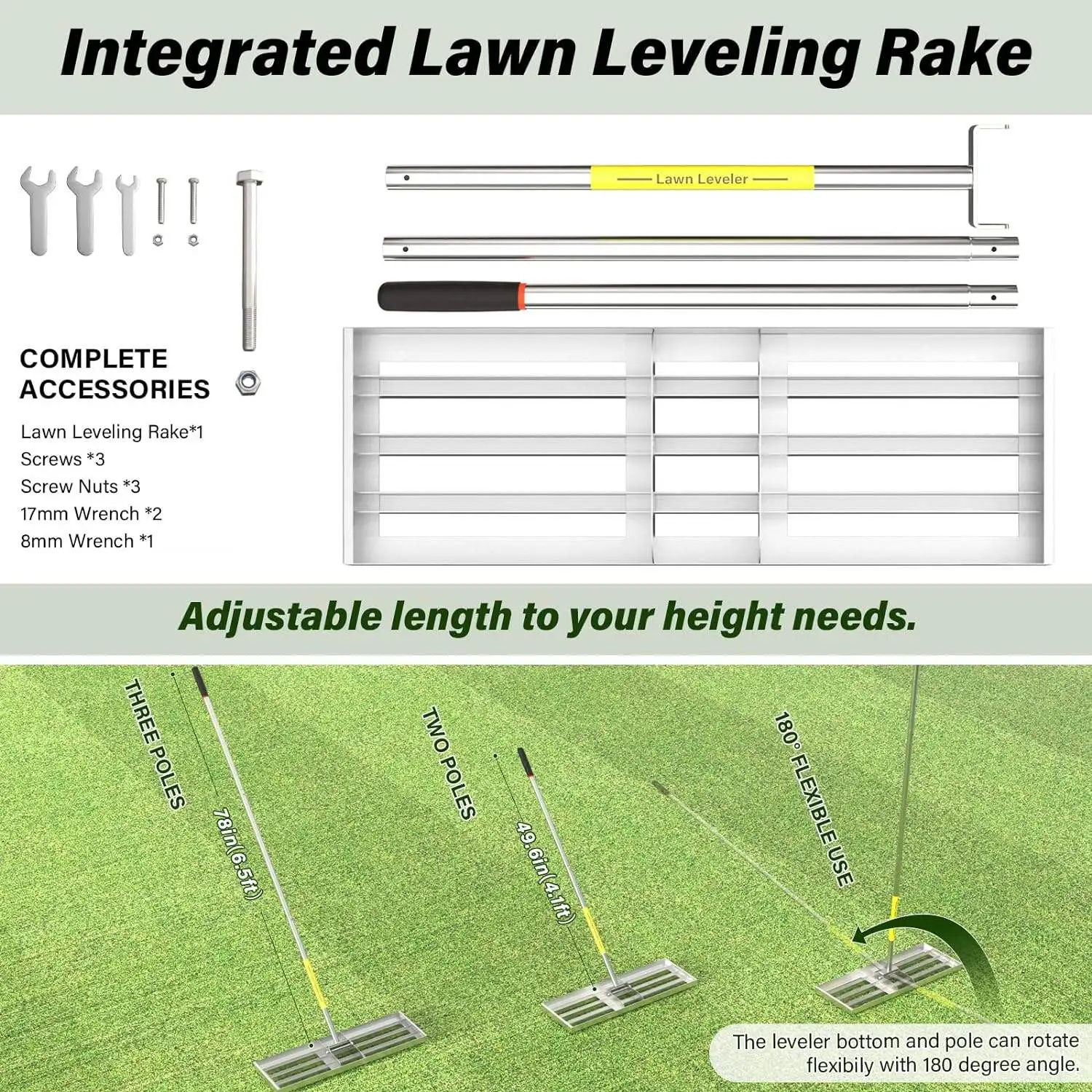 Integrated Lawn Leveling Rake

Lawn Leveler

COMPLETE ACCESSORIES

Lawn Leveling Rake*1
Screws *3
Screw Nuts *3
17mm Wrench *2
8mm Wrench *1

Adjustable length to your height needs.

THREE POLES

78in(6.5ft)

TWO POLES

49.6in(4.1ft)

180° FLEXIBLE USE

The leveler bottom and pole can rotate flexibily with 180 degree angle.